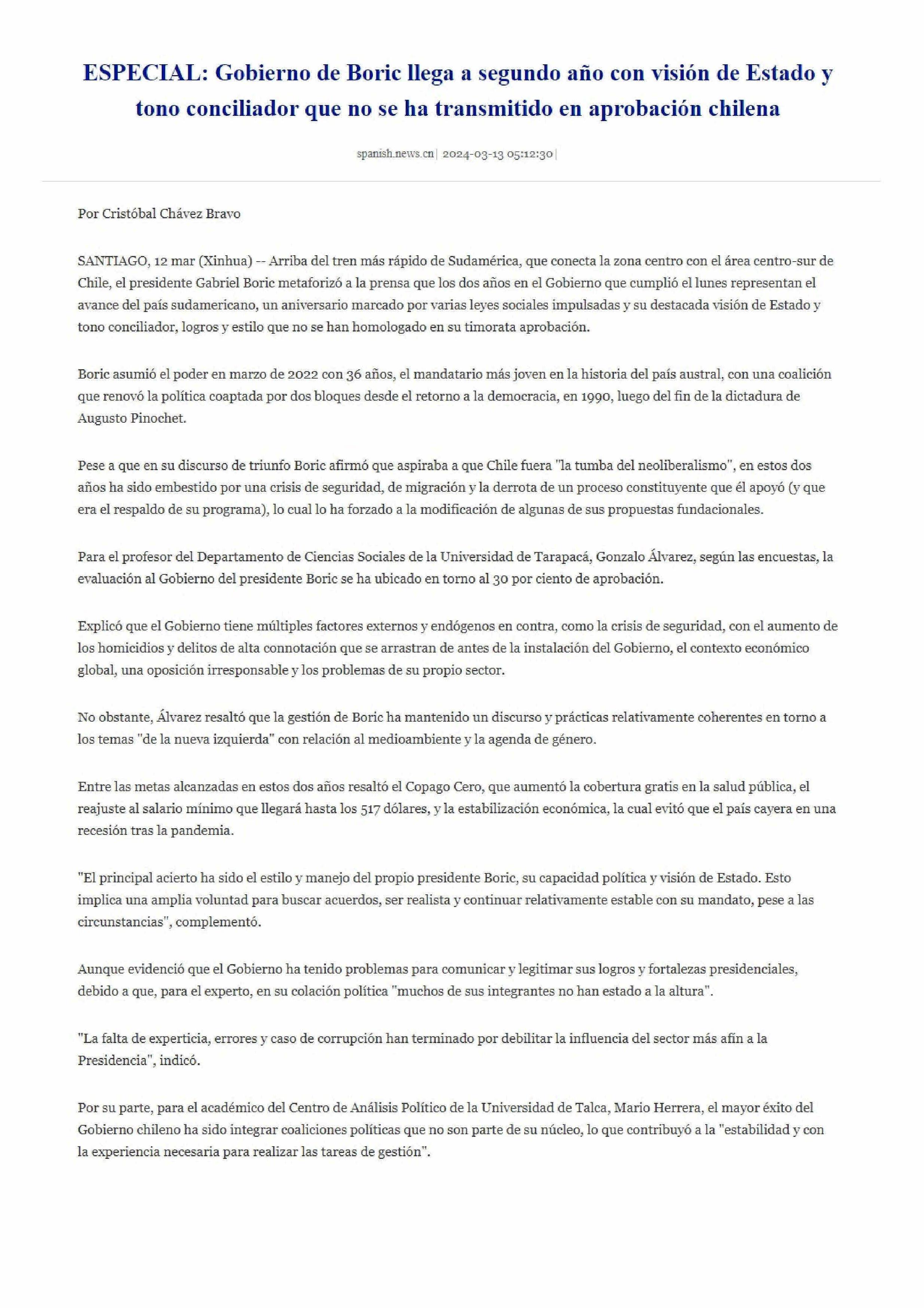 ESPECIAL: Gobierno de Boric llega a segundo año con visión de Estado y tono conciliador que no se ha transmitido en aprobación chilena

spanish.news.cn | 2024-03-13 05:12:30 |

Por Cristóbal Chávez Bravo

SANTIAGO, 12 mar (Xinhua) -- Arriba del tren más rápido de Sudamérica, que conecta la zona centro con el área centro-sur de Chile, el presidente Gabriel Boric metaforizó a la prensa que los dos años en el Gobierno que cumplió el lunes representan el avance del país sudamericano, un aniversario marcado por varias leyes sociales impulsadas y su destacada visión de Estado y tono conciliador, logros y estilo que no se han homologado en su timorata aprobación.

Boric asumió el poder en marzo de 2022 con 36 años, el mandatario más joven en la historia del país austral, con una coalición que renovó la política coaptada por dos bloques desde el retorno a la democracia, en 1990, luego del fin de la dictadura de Augusto Pinochet.

Pese a que en su discurso de triunfo Boric afirmó que aspiraba a que Chile fuera "la tumba del neoliberalismo", en estos dos años ha sido embestido por una crisis de seguridad, de migración y la derrota de un proceso constituyente que él apoyó (y que era el respaldo de su programa), lo cual lo ha forzado a la modificación de algunas de sus propuestas fundacionales.

Para el profesor del Departamento de Ciencias Sociales de la Universidad de Tarapacá, Gonzalo Álvarez, según las encuestas, la evaluación al Gobierno del presidente Boric se ha ubicado en torno al 30 por ciento de aprobación.

Explicó que el Gobierno tiene múltiples factores externos y endógenos en contra, como la crisis de seguridad, con el aumento de los homicidios y delitos de alta connotación que se arrastran de antes de la instalación del Gobierno, el contexto económico global, una oposición irresponsable y los problemas de su propio sector.

No obstante, Álvarez resaltó que la gestión de Boric ha mantenido un discurso y prácticas relativamente coherentes en torno a los temas "de la nueva izquierda" con relación al medioambiente y la agenda de género.

Entre las metas alcanzadas en estos dos años resaltó el Copago Cero, que aumentó la cobertura gratis en la salud pública, el reajuste al salario mínimo que llegará hasta los 517 dólares, y la estabilización económica, la cual evitó que el país cayera en una recesión tras la pandemia.

"El principal acierto ha sido el estilo y manejo del propio presidente Boric, su capacidad política y visión de Estado. Esto implica una amplia voluntad para buscar acuerdos, ser realista y continuar relativamente estable con su mandato, pese a las circunstancias", complementó.

Aunque evidenció que el Gobierno ha tenido problemas para comunicar y legitimar sus logros y fortalezas presidenciales, debido a que, para el experto, en su colación política "muchos de sus integrantes no han estado a la altura".

"La falta de experticia, errores y caso de corrupción han terminado por debilitar la influencia del sector más afín a la Presidencia", indicó.

Por su parte, para el académico del Centro de Análisis Político de la Universidad de Talca, Mario Herrera, el mayor éxito del Gobierno chileno ha sido integrar coaliciones políticas que no son parte de su núcleo, lo que contribuyó a la "estabilidad y con la experiencia necesaria para realizar las tareas de gestión".